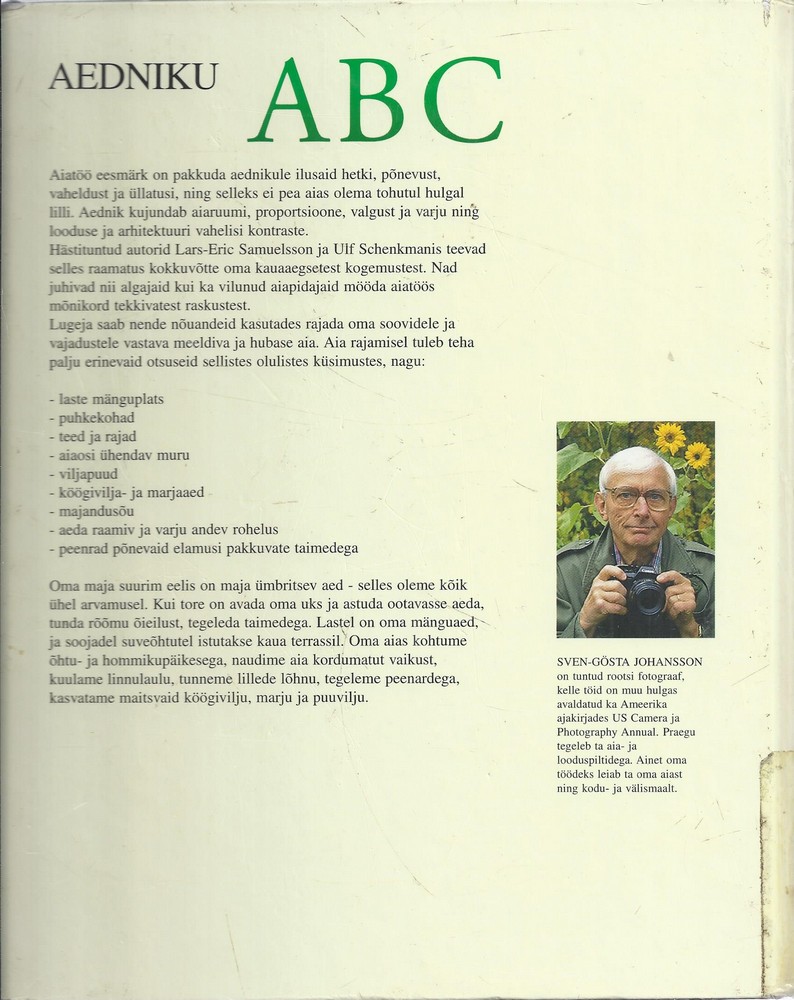 AEDNIKU ABC

Aiatöö eesmärk on pakkuda aednikule ilusaid hetki, põnevust, vaheldust ja üllatusi, ning selleks ei pea aias olema tohutul hulgal lilli. Aednik kujundab aiaruumi, proportsioone, valgust ja varju ning looduse ja arhitektuuri vahelisi kontraste.
Hästituntud autorid Lars-Eric Samuelsson ja Ulf Schenkmanis teevad selles raamatus kokkuvõtte oma kauaaegsetest kogemustest. Nad juhivad nii algajaid kui ka vilunud aiapidajaid mööda aiatöös mõnikord tekkivatest raskustest.
Lugeja saab nende nõuandeid kasutades rajada oma soovidele ja vajadustele vastava meeldiva ja hubase aia. Aia rajamisel tuleb teha palju erinevaid otsuseid sellistes olulistes küsimustes, nagu:

- laste mänguplats
- puhkekohad
- teed ja rajad
- aiaosi ühendav muru
- viljapuud
- köögivilja- ja marjaaed
- majandusõu
- aeda raamiv ja varju andev rohelus
- peenrad põnevaid elamusi pakkuvate taimedega

Oma maja suurim eelis on maja ümbritsev aed - selles oleme kõik ühel arvamusel. Kui tore on avada oma uks ja astuda ootavasse aeda, tunda rõõmu õieilust, tegeleda taimedega. Lastel on oma mänguaed, ja soojadel suveõhtutel istutakse kaua terrassil. Oma aias kohtume õhtu- ja hommikupäikesega, naudime aia kordumatut vaikust, kuulame linnulaulu, tunneme lillede lõhnu, tegeleme peenardega, kasvatame maitsvaid köögivilju, marju ja puuvilju.

SVEN-GÖSTA JOHANSSON on tuntud rootsi fotograaf, kelle töid on muu hulgas avaldatud ka Ameerika ajakirjades US Camera ja Photography Annual. Praegu tegeleb ta aia- ja looduspiltidega. Ainet oma töödeks leiab ta oma aiast ning kodu- ja välismaalt.